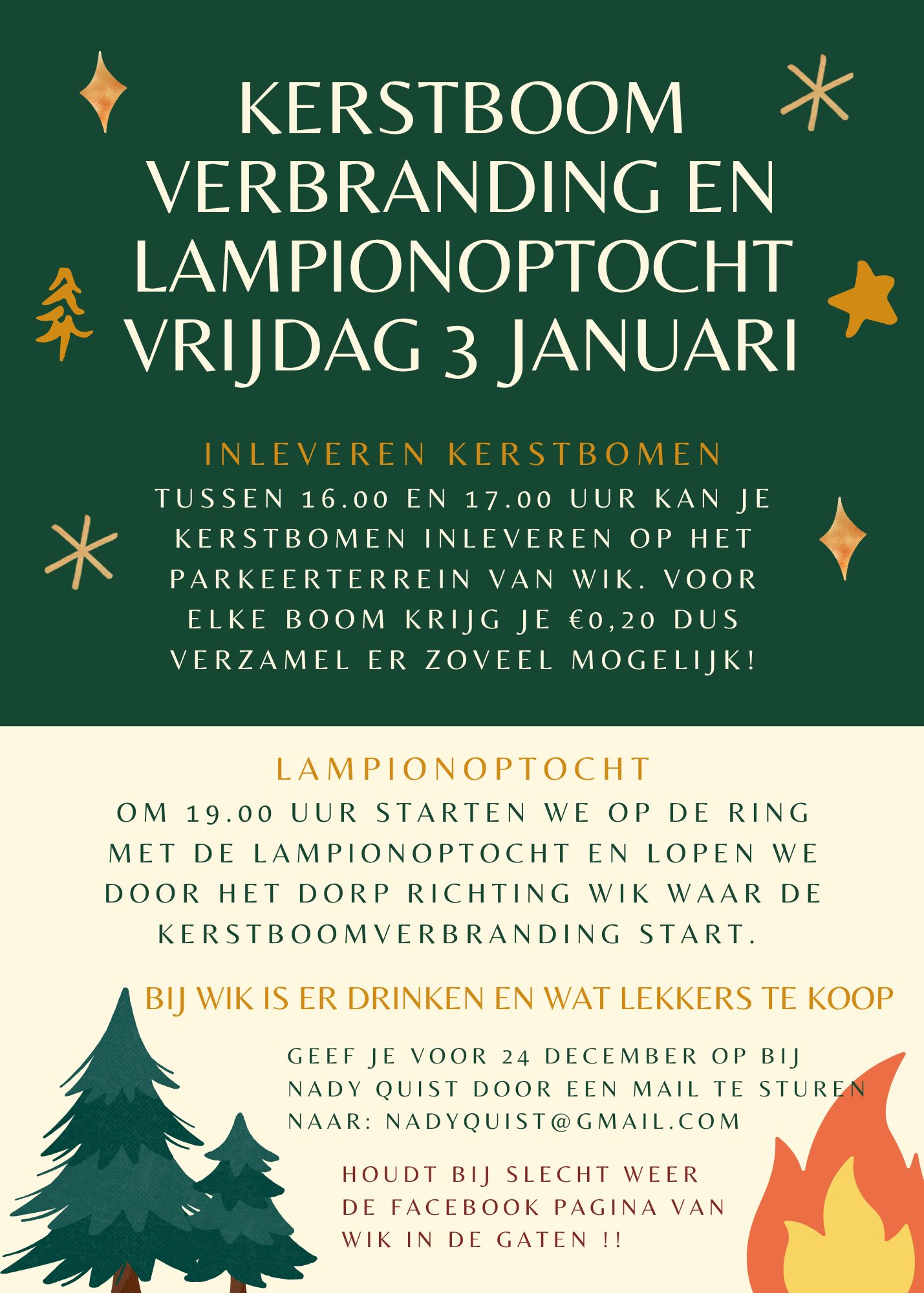 KERSTBOOM VERBRANDING EN LAMPIONOPTOCHT VRIJDAG 3 JANUARI

INLEVEREN KERSTBOMEN

TUSSEN 16.00 EN 17.00 UUR KAN JE KERSTBOMEN INLEVEREN OP HET PARKEERTERREIN VAN WIK. VOOR ELKE BOOM KRIJG JE €0,20 DUS VERZAMEL ER ZOVEEL MOGELIJK!

LAMPIONOPTOCHT

OM 19.00 UUR STARTEN WE OP DE RING MET DE LAMPIONOPTOCHT EN LOPEN WE DOOR HET DORP RICHTING WIK WAAR DE KERSTBOOMVERBRANDING START.

BIJ WIK IS ER DRINKEN EN WAT LEKKERS TE KOOP

GEEF JE VOOR 24 DECEMBER OP BIJ NADY QUIST DOOR EEN MAIL TE STUREN NAAR: NADYQUIST@GMAIL.COM

HOUDT BIJ SLECHT WEER DE FACEBOOK PAGINA VAN WIK IN DE GATEN !!